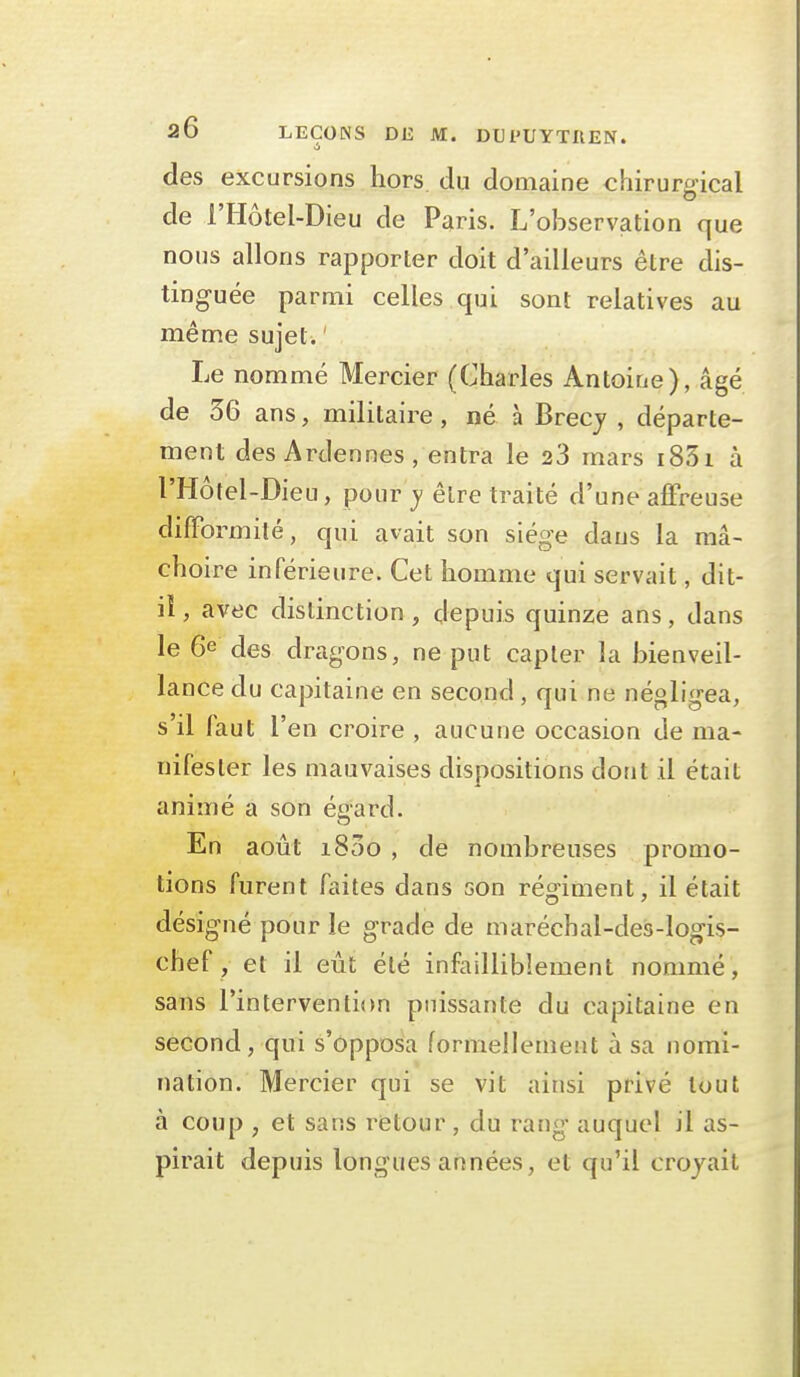 26 LEÇONS DE M. DUPUYTREN.

des excursions hors du domaine chirurgical de l'Hôtel-Dieu de Paris. L'observation que nous allons rapporter doit d'ailleurs être distinguée parmi celles qui sont relatives au même sujet.

Le nommé Mercier (Charles Antoine), âgé de 36 ans, militaire, né à Brecy, département des Ardennes, entra le 23 mars 1831 à l'Hôtel-Dieu, pour y être traité d'une affreuse difformité, qui avait son siége dans la mâchoire inférieure. Cet homme qui servait, dit-il, avec distinction, depuis quinze ans, dans le 6e des dragons, ne put capter la bienveillance du capitaine en second, qui ne négligea, s'il faut l'en croire, aucune occasion de manifester les mauvaises dispositions dont il était animé a son égard.

En août 1830, de nombreuses promotions furent faites dans son régiment, il était désigné pour le grade de maréchal-des-logis-chef, et il eût été infailliblement nommé, sans l'intervention puissante du capitaine en second, qui s'opposa formellement à sa nomination. Mercier qui se vit ainsi privé tout à coup, et sans retour, du rang auquel il aspirait depuis longues années, et qu'il croyait